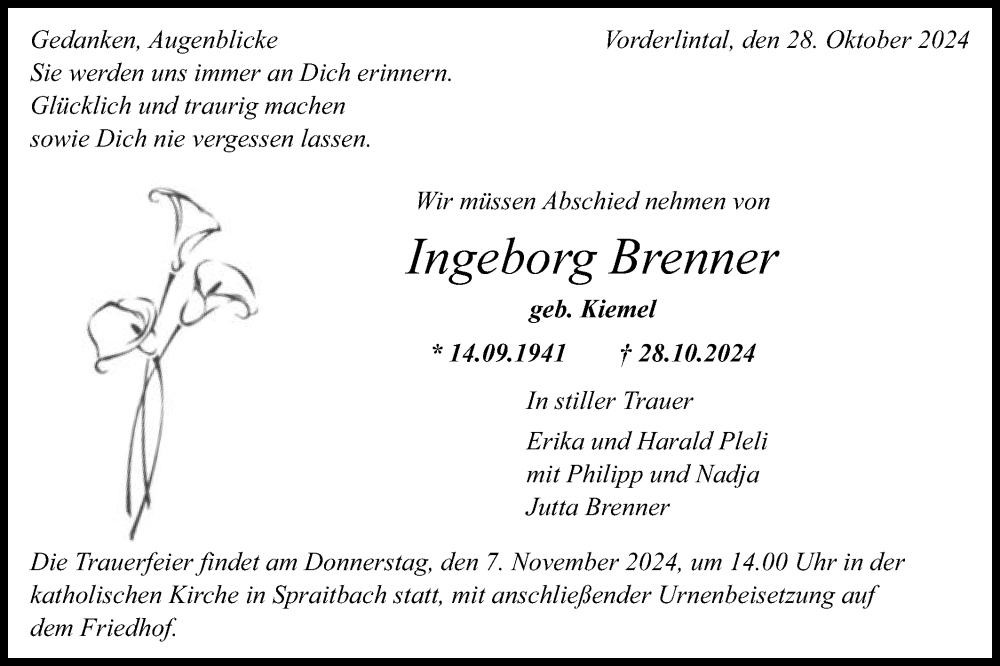 Gedanken, Augenblicke
Sie werden uns immer an Dich erinnern.
Glücklich und traurig machen
sowie Dich nie vergessen lassen.

Vorderlintal, den 28. Oktober 2024

Wir müssen Abschied nehmen von

Ingeborg Brenner

geb. Kiemel

* 14.09.1941 † 28.10.2024

In stiller Trauer

Erika und Harald Pleli
mit Philipp und Nadja
Jutta Brenner

Die Trauerfeier findet am Donnerstag, den 7. November 2024, um 14.00 Uhr in der katholischen Kirche in Spraitbach statt, mit anschließender Urnenbeisetzung auf dem Friedhof.